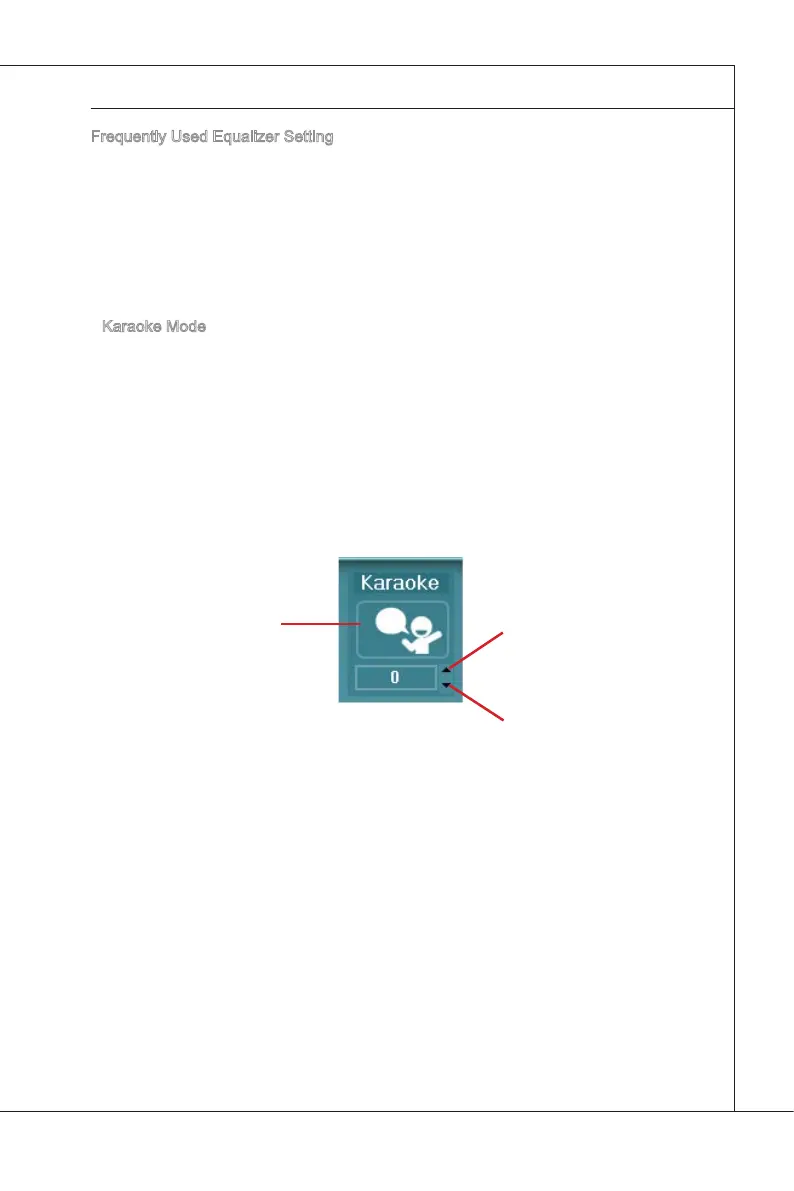 Frequently Used Equalizer Setting

Karaoke Mode

Karaoke

0